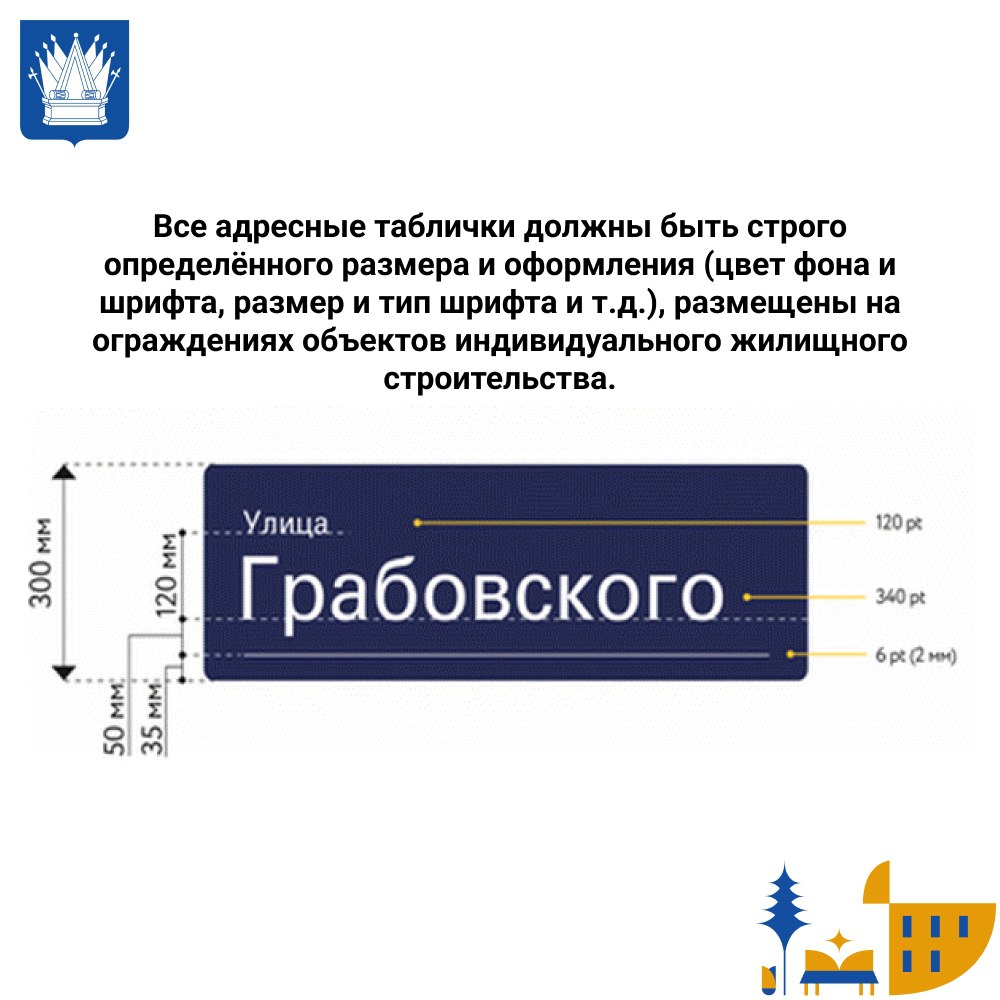 Все адресные таблички должны быть строго определённого размера и оформления (цвет фона и шрифта, размер и тип шрифта и т.д.), размещены на ограждениях объектов индивидуального жилищного строительства.

300 мм
120 мм
50 мм
35 мм

Улица
Грабовского

120 pt
340 pt
6 pt (2 мм)